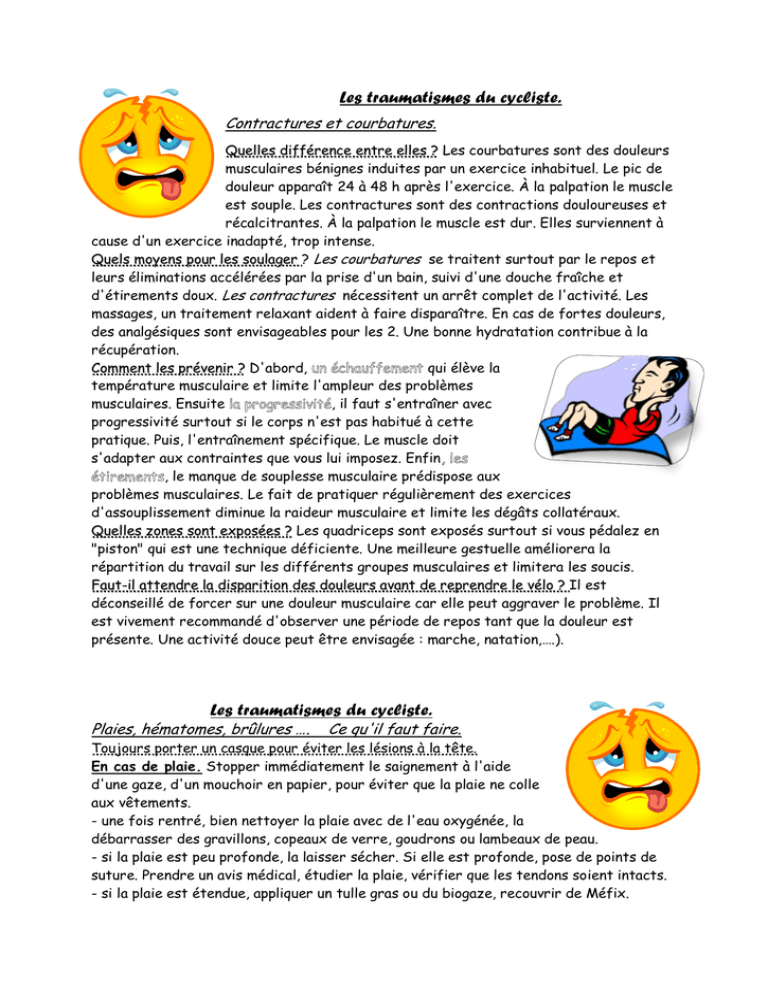 Les traumatismes du cycliste.

Contractures et courbatures.

Quelles différence entre elles ? Les courbatures sont des douleurs musculaires bénignes induites par un exercice inhabituel. Le pic de douleur apparaît 24 à 48 h après l'exercice. À la palpation le muscle est souple. Les contractures sont des contractions douloureuses et récalcitrantes. À la palpation le muscle est dur. Elles surviennent à cause d'un exercice inadapté, trop intense.

Quels moyens pour les soulager ? Les courbatures se traitent surtout par le repos et leurs éliminations accélérées par la prise d'un bain, suivi d'une douche fraîche et d'étirements doux. Les contractures nécessitent un arrêt complet de l'activité. Les massages, un traitement relaxant aident à faire disparaître. En cas de fortes douleurs, des analgésiques sont envisageables pour les 2. Une bonne hydratation contribue à la récupération.

Comment les prévenir ? D'abord, un échauffement qui élève la température musculaire et limite l'ampleur des problèmes musculaires. Ensuite la progressivité, il faut s'entraîner avec progressivité surtout si le corps n'est pas habitué à cette pratique. Puis, l'entraînement spécifique. Le muscle doit s'adapter aux contraintes que vous lui imposez. Enfin, les étirements, le manque de souplesse musculaire prédispose aux problèmes musculaires. Le fait de pratiquer régulièrement des exercices d'assouplissement diminue la raideur musculaire et limite les dégâts collatéraux.

Quelles zones sont exposées ? Les quadriceps sont exposés surtout si vous pédalez en "piston" qui est une technique déficiente. Une meilleure gestuelle améliorera la répartition du travail sur les différents groupes musculaires et limitera les soucis.

Faut-il attendre la disparition des douleurs avant de reprendre le vélo ? Il est déconseillé de forcer sur une douleur musculaire car elle peut aggraver le problème. Il est vivement recommandé d'observer une période de repos tant que la douleur est présente. Une activité douce peut être envisagée : marche, natation,….).

Les traumatismes du cycliste.

Plaies, hématomes, brûlures …. Ce qu'il faut faire.

Toujours porter un casque pour éviter les lésions à la tête.

En cas de plaie. Stopper immédiatement le saignement à l'aide d'une gaze, d'un mouchoir en papier, pour éviter que la plaie ne colle aux vêtements.

- une fois rentré, bien nettoyer la plaie avec de l'eau oxygénée, la débarrasser des gravillons, copeaux de verre, goudrons ou lambeaux de peau.
- si la plaie est peu profonde, la laisser sécher. Si elle est profonde, pose de points de suture. Prendre un avis médical, étudier la plaie, vérifier que les tendons soient intacts.
- si la plaie est étendue, appliquer un tulle gras ou du biogaze, recouvrir de Méfix.